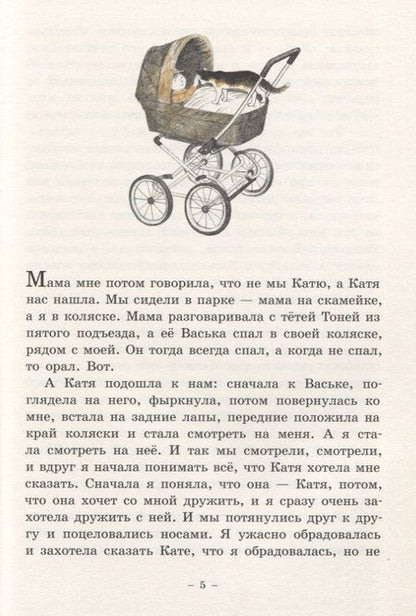 Мама мне потом говорила, что не мы Катю, а Катя нас нашла. Мы сидели в парке — мама на скамейке, а я в коляске. Мама разговаривала с тётей Тоней из пятого подъезда, а её Васька спал в своей коляске, рядом с моей. Он тогда всегда спал, а когда не спал, то орал. Вот.

А Катя подошла к нам: сначала к Ваське, поглядела на него, фыркнула, потом повернулась ко мне, встала на задние лапы, передние положила на край коляски и стала смотреть на меня. А я стала смотреть на неё. И так мы смотрели, смотрели, и вдруг я начала понимать всё, что Катя хотела мне сказать. Сначала я поняла, что она — Катя, потом, что она хочет со мной дружить, и я сразу очень захотела дружить с ней. И мы потянулись друг к другу и поцеловались носами. Я ужасно обрадовалась и захотела сказать Кате, что я обрадовалась, но не

– 5 –